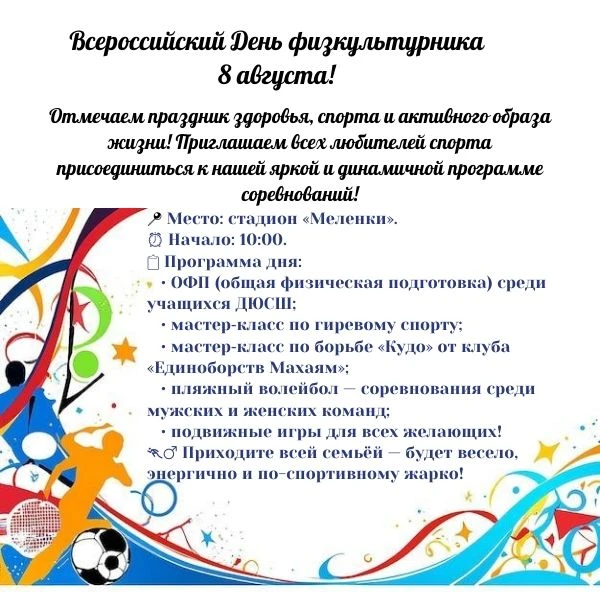 Всероссийский День физкультурника 8 августа!

Отмечаем праздник здоровья, спорта и активного образа жизни! Приглашаем всех любителей спорта присоединиться к нашей яркой и динамичной программе соревнований!

📍 Место: стадион «Меленки».
⏰ Начало: 10:00.
📋 Программа дня:
• ОФП (общая физическая подготовка) среди учащихся ДЮСШ;
• мастер-класс по гиревому спорту;
• мастер-класс по борьбе «Кудо» от клуба «Единоборств Махаям»;
• пляжный волейбол — соревнования среди мужских и женских команд;
• подвижные игры для всех желающих!
🏃‍♂️ Приходите всей семьёй — будет весело, энергично и по-спортивному жарко!